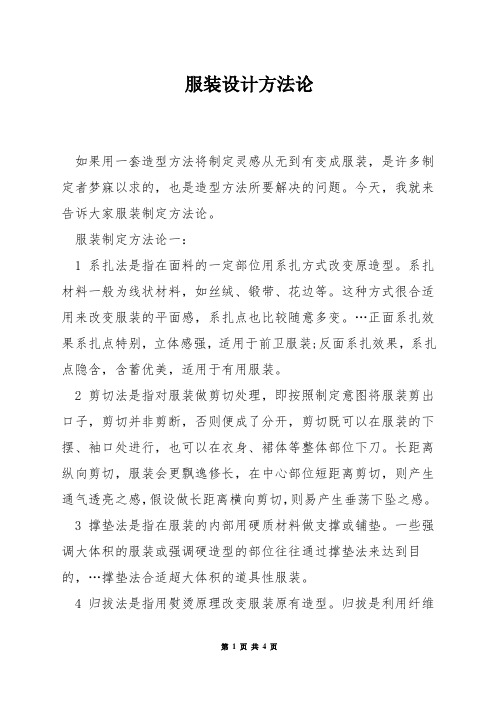 服装设计方法论

如果用一套造型方法将制定灵感从无到有变成服装，是许多制定者梦寐以求的，也是造型方法所要解决的问题。今天，我就来告诉大家服装制定方法论。

服装制定方法论一：

1 系扎法是指在面料的一定部位用系扎方式改变原造型。系扎材料一般为线状材料，如丝绒、缎带、花边等。这种方式很合适用来改变服装的平面感，系扎点也比较随意多变。…正面系扎效果系扎点特别，立体感强，适用于前卫服装;反面系扎效果，系扎点隐含，含蓄优美，适用于有用服装。

2 剪切法是指对服装做剪切处理，即按照制定意图将服装剪出口子，剪切并非剪断，否则便成了分开，剪切既可以在服装的下摆、袖口处进行，也可以在衣身、裙体等整体部位下刀。长距离纵向剪切，服装会更飘逸修长，在中心部位短距离剪切，则产生通气透亮之感,假设做长距离横向剪切,则易产生垂荡下坠之感。

3 撑垫法是指在服装的内部用硬质材料做支撑或铺垫。一些强调大体积的服装或强调硬造型的部位往往通过撑垫法来达到目的，…撑垫法合适超大体积的道具性服装。

4 归拔法是指用熨烫原理改变服装原有造型。归拔是利用纤维

第 1 页 共 4 页